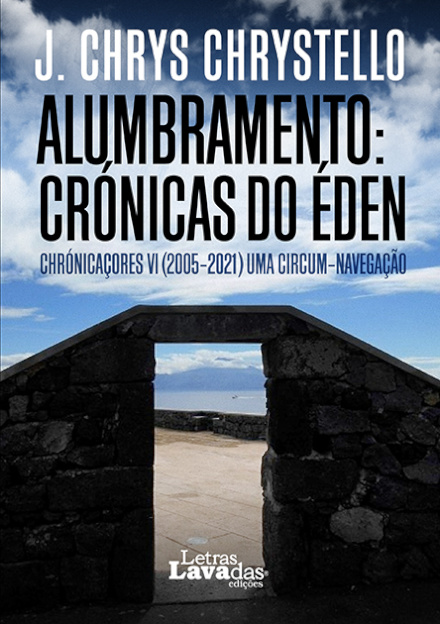 J. CHRYS CHRYSTELLO

ALUMBRAMENTO: CRÓNICAS DO ÉDEN

CHRÓNICAÇORES VI (2005-2021) UMA CIRCUM-NAVEGAÇÃO

Letras Lavadas edições